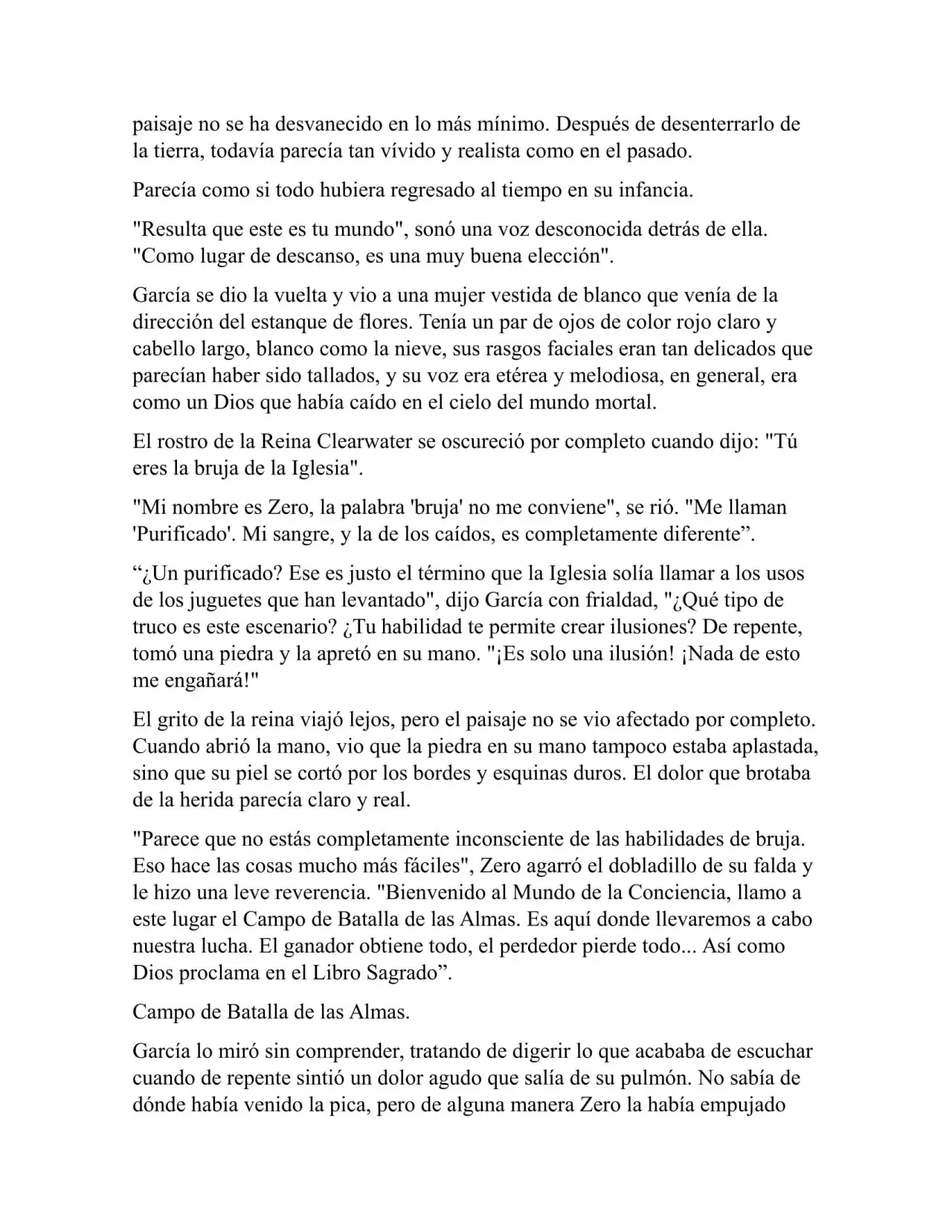 paisaje no se ha desvanecido en lo más mínimo. Después de desenterrarlo de la tierra, todavía parecía tan vívido y realista como en el pasado.

Parecía como si todo hubiera regresado al tiempo en su infancia.

"Resulta que este es tu mundo", sonó una voz desconocida detrás de ella. "Como lugar de descanso, es una muy buena elección".

García se dio la vuelta y vio a una mujer vestida de blanco que venía de la dirección del estanque de flores. Tenía un par de ojos de color rojo claro y cabello largo, blanco como la nieve, sus rasgos faciales eran tan delicados que parecían haber sido tallados, y su voz era etérea y melodiosa, en general, era como un Dios que había caído en el cielo del mundo mortal.

El rostro de la Reina Clearwater se oscureció por completo cuando dijo: "Tú eres la bruja de la Iglesia".

"Mi nombre es Zero, la palabra 'bruja' no me conviene", se rió. "Me llaman 'Purificado'. Mi sangre, y la de los caídos, es completamente diferente”.

“¿Un purificado? Ese es justo el término que la Iglesia solía llamar a los usos de los juguetes que han levantado", dijo García con frialdad, "¿Qué tipo de truco es este escenario? ¿Tu habilidad te permite crear ilusiones? De repente, tomó una piedra y la apretó en su mano. "¡Es solo una ilusión! ¡Nada de esto me engañará!"

El grito de la reina viajó lejos, pero el paisaje no se vio afectado por completo. Cuando abrió la mano, vio que la piedra en su mano tampoco estaba aplastada, sino que su piel se cortó por los bordes y esquinas duros. El dolor que brotaba de la herida parecía claro y real.

"Parece que no estás completamente inconsciente de las habilidades de bruja. Eso hace las cosas mucho más fáciles", Zero agarró el dobladillo de su falda y le hizo una leve reverencia. "Bienvenido al Mundo de la Conciencia, llamo a este lugar el Campo de Batalla de las Almas. Es aquí donde llevaremos a cabo nuestra lucha. El ganador obtiene todo, el perdedor pierde todo... Así como Dios proclama en el Libro Sagrado”.

Campo de Batalla de las Almas.

García lo miró sin comprender, tratando de digerir lo que acababa de escuchar cuando de repente sintió un dolor agudo que salía de su pulmón. No sabía de dónde había venido la pica, pero de alguna manera Zero la había empujado